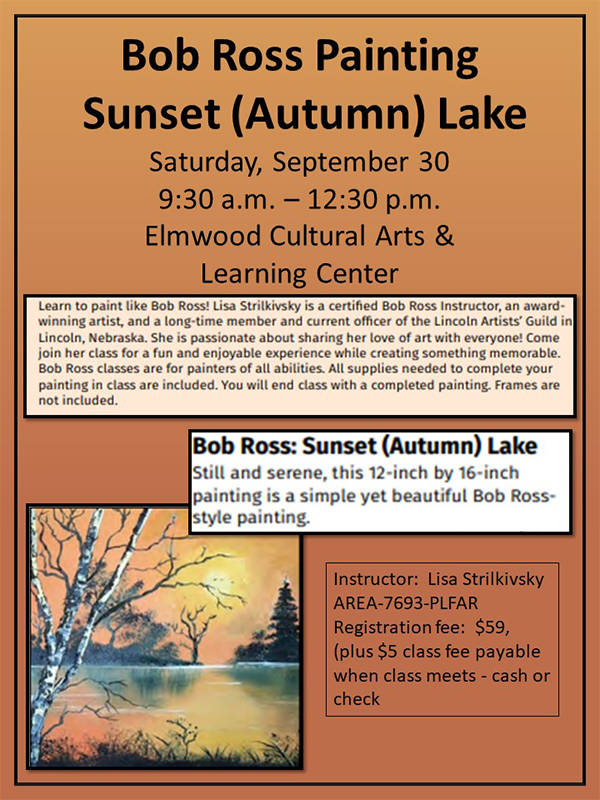 Bob Ross Painting Sunset (Autumn) Lake

Saturday, September 30
9:30 a.m. – 12:30 p.m.
Elmwood Cultural Arts & Learning Center

Learn to paint like Bob Ross! Lisa Strilkivsky is a certified Bob Ross Instructor, an award-winning artist, and a long-time member and current officer of the Lincoln Artists' Guild in Lincoln, Nebraska. She is passionate about sharing her love of art with everyone! Come join her class for a fun and enjoyable experience while creating something memorable. Bob Ross classes are for painters of all abilities. All supplies needed to complete your painting in class are included. You will end class with a completed painting. Frames are not included.

Bob Ross: Sunset (Autumn) Lake
Still and serene, this 12-inch by 16-inch painting is a simple yet beautiful Bob Ross-style painting.

Instructor: Lisa Strilkivsky
AREA-7693-PLFAR
Registration fee: $59, (plus $5 class fee payable when class meets - cash or check